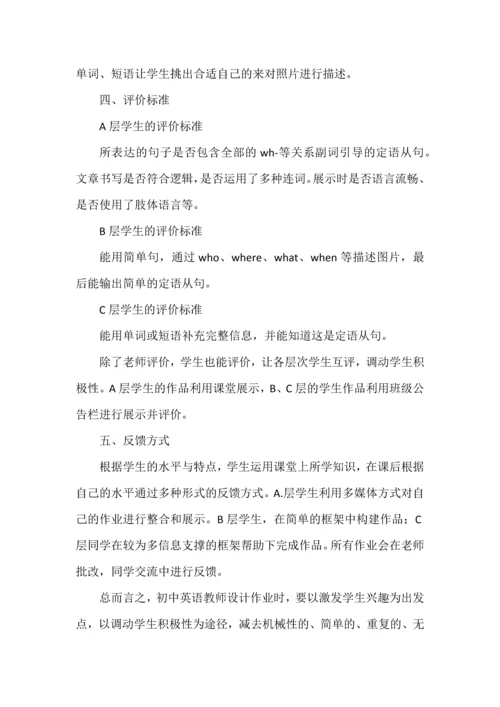 单词、短语让学生挑出合适自己的来对照片进行描述。

四、评价标准

A 层学生的评价标准

所表达的句子是否包含全部的 wh-等关系副词引导的定语从句。文章书写是否符合逻辑，是否运用了多种连词。展示时是否语言流畅、是否使用了肢体语言等。

B 层学生的评价标准

能用简单句，通过 who、where、what、when 等描述图片，最后能输出简单的定语从句。

C 层学生的评价标准

能用单词或短语补充完整信息，并能知道这是定语从句。

除了老师评价，学生也能评价，让各层次学生互评，调动学生积极性。A 层学生的作品利用课堂展示，B、C 层的学生作品利用班级公告栏进行展示并评价。

五、反馈方式

根据学生的水平与特点，学生运用课堂上所学知识，在课后根据自己的水平通过多种形式的反馈方式。A.层学生利用多媒体方式对自己的作业进行整合和展示。B 层学生，在简单的框架中构建作品；C 层同学在较为多信息支撑的框架帮助下完成作品。所有作业会在老师批改，同学交流中进行反馈。

总而言之，初中英语教师设计作业时，要以激发学生兴趣为出发点，以调动学生积极性为途径，减去机械性的、简单的、重复的、无